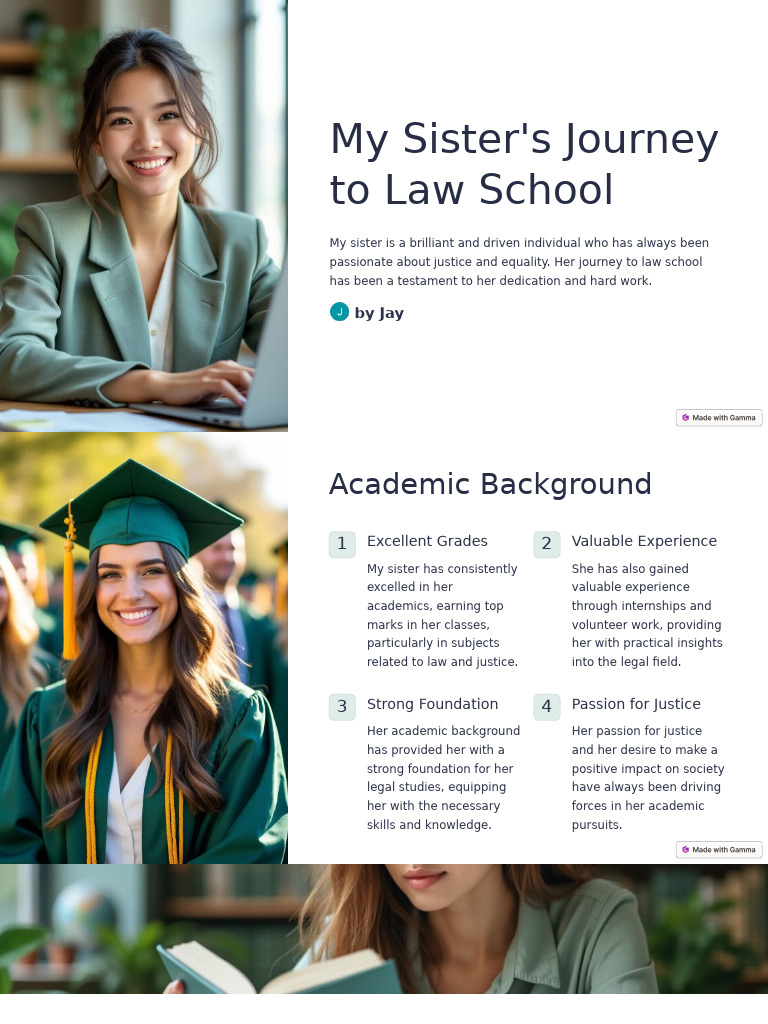 My Sister's Journey to Law School

My sister is a brilliant and driven individual who has always been passionate about justice and equality. Her journey to law school has been a testament to her dedication and hard work.

J by Jay

Made with Gamma

Academic Background

1 Excellent Grades

My sister has consistently excelled in her academics, earning top marks in her classes, particularly in subjects related to law and justice.

2 Valuable Experience

She has also gained valuable experience through internships and volunteer work, providing her with practical insights into the legal field.

3 Strong Foundation

Her academic background has provided her with a strong foundation for her legal studies, equipping her with the necessary skills and knowledge.

4 Passion for Justice

Her passion for justice and her desire to make a positive impact on society have always been driving forces in her academic pursuits.

Made with Gamma